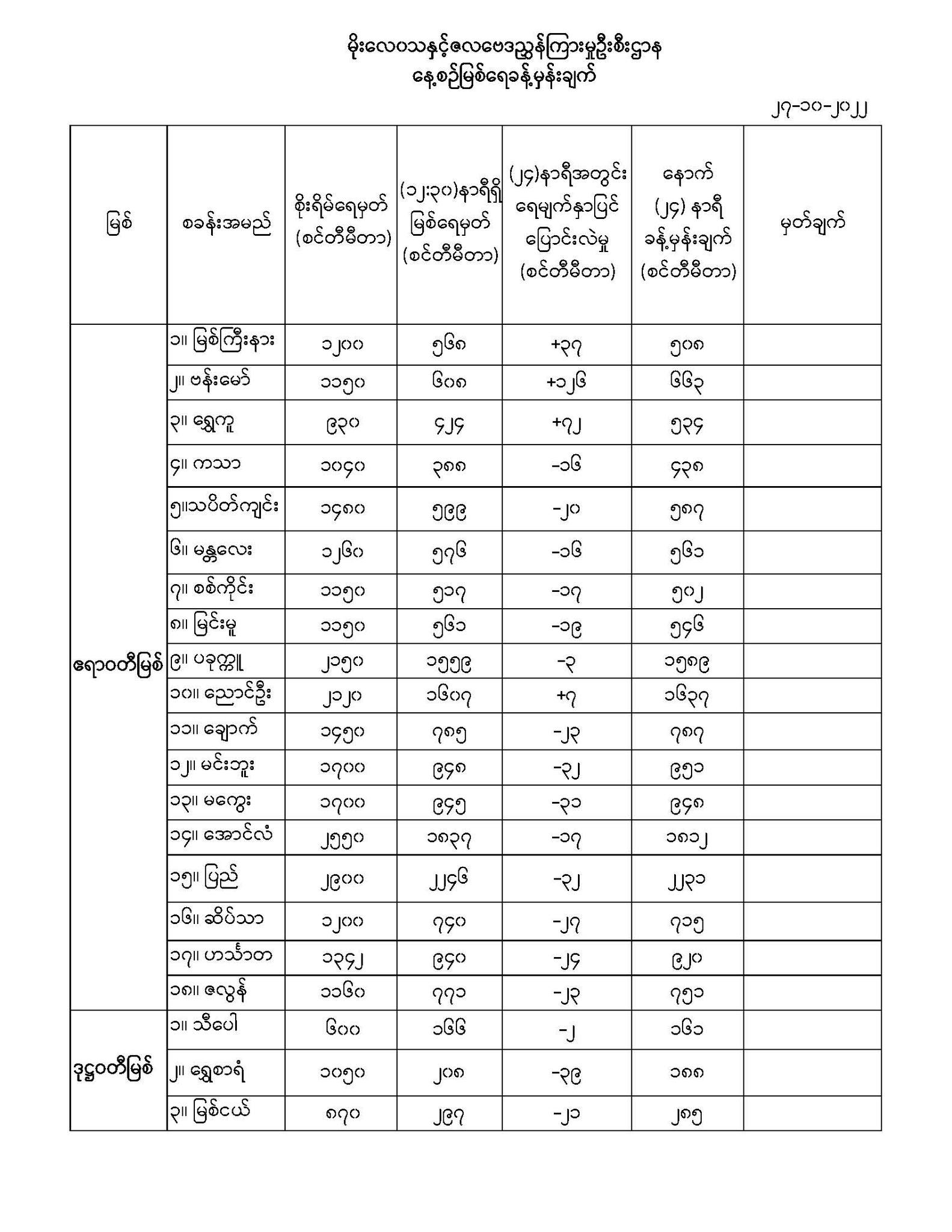 မိုးလေဝသနှင့်ဇလဗေဒညွှန်ကြားမှုဦးစီးဌာန
နေ့စဉ်မြစ်ရေခန့်မှန်းချက်

၂၇-၁၀-၂၀၂၂

| မြစ် | စခန်းအမည် | စိုးရိမ်ရေမှတ် (စင်တီမီတာ) | (၁၂:၃၀)နာရီရှိ မြစ်ရေမှတ် (စင်တီမီတာ) | (၂၄)နာရီအတွင်း ရေမျက်နှာပြင် ပြောင်းလဲမှု (စင်တီမီတာ) | နောက် (၂၄) နာရီ ခန့်မှန်းချက် (စင်တီမီတာ) | မှတ်ချက် |
|---|---|---|---|---|---|---|
| ဧရာဝတီမြစ် | ၁။ မြစ်ကြီးနား | ၁၂၀၀ | ၅၆၈ | +၃၇ | ၅၀၈ | |
| | ၂။ ဗန်းမော် | ၁၁၅၀ | ၆၀၈ | +၁၂၆ | ၆၆၃ | |
| | ၃။ ရွှေကူ | ၉၃၀ | ၄၂၄ | +၇၂ | ၅၃၄ | |
| | ၄။ ကသာ | ၁၀၄၀ | ၃၈၈ | -၁၆ | ၄၃၈ | |
| | ၅။သပိတ်ကျင်း | ၁၄၈၀ | ၅၉၉ | -၂၀ | ၅၈၇ | |
| | ၆။ မန္တလေး | ၁၂၆၀ | ၅၇၆ | -၁၆ | ၅၆၁ | |
| | ၇။ စစ်ကိုင်း | ၁၁၅၀ | ၅၁၇ | -၁၇ | ၅၀၂ | |
| | ၈။ မြင်းမူ | ၁၁၅၀ | ၅၆၁ | -၁၉ | ၅၄၆ | |
| | ၉။ ပခုက္ကူ | ၂၁၅၀ | ၁၅၅၉ | -၃ | ၁၅၈၉ | |
| | ၁၀။ ညောင်ဦး | ၂၁၂၀ | ၁၆၀၇ | +၇ | ၁၆၃၇ | |
| | ၁၁။ ချောက် | ၁၄၅၀ | ၇၈၅ | -၂၃ | ၇၈၇ | |
| | ၁၂။ မင်းဘူး | ၁၇၀၀ | ၉၄၈ | -၃၂ | ၉၅၁ | |
| | ၁၃။ မကွေး | ၁၇၀၀ | ၉၄၅ | -၃၁ | ၉၄၈ | |
| | ၁၄။ အောင်လံ | ၂၅၅၀ | ၁၈၃၇ | -၁၇ | ၁၈၁၂ | |
| | ၁၅။ ပြည် | ၂၉၀၀ | ၂၂၄၆ | -၃၂ | ၂၂၃၁ | |
| | ၁၆။ ဆိပ်သာ | ၁၂၀၀ | ၇၄၀ | -၂၇ | ၇၁၅ | |
| | ၁၇။ ဟင်္သာတ | ၁၃၄၂ | ၉၄၀ | -၂၄ | ၉၂၀ | |
| | ၁၈။ ဇလွန် | ၁၁၆၀ | ၇၇၁ | -၂၃ | ၇၅၁ | |
| ဒုဋ္ဌဝတီမြစ် | ၁။ သီပေါ | ၆၀၀ | ၁၆၆ | -၂ | ၁၆၁ | |
| | ၂။ ရွှေစာရံ | ၁၀၅၀ | ၂၀၈ | -၃၉ | ၁၈၈ | |
| | ၃။ မြစ်ငယ် | ၈၇၀ | ၂၉၇ | -၂၁ | ၂၈၅ | |